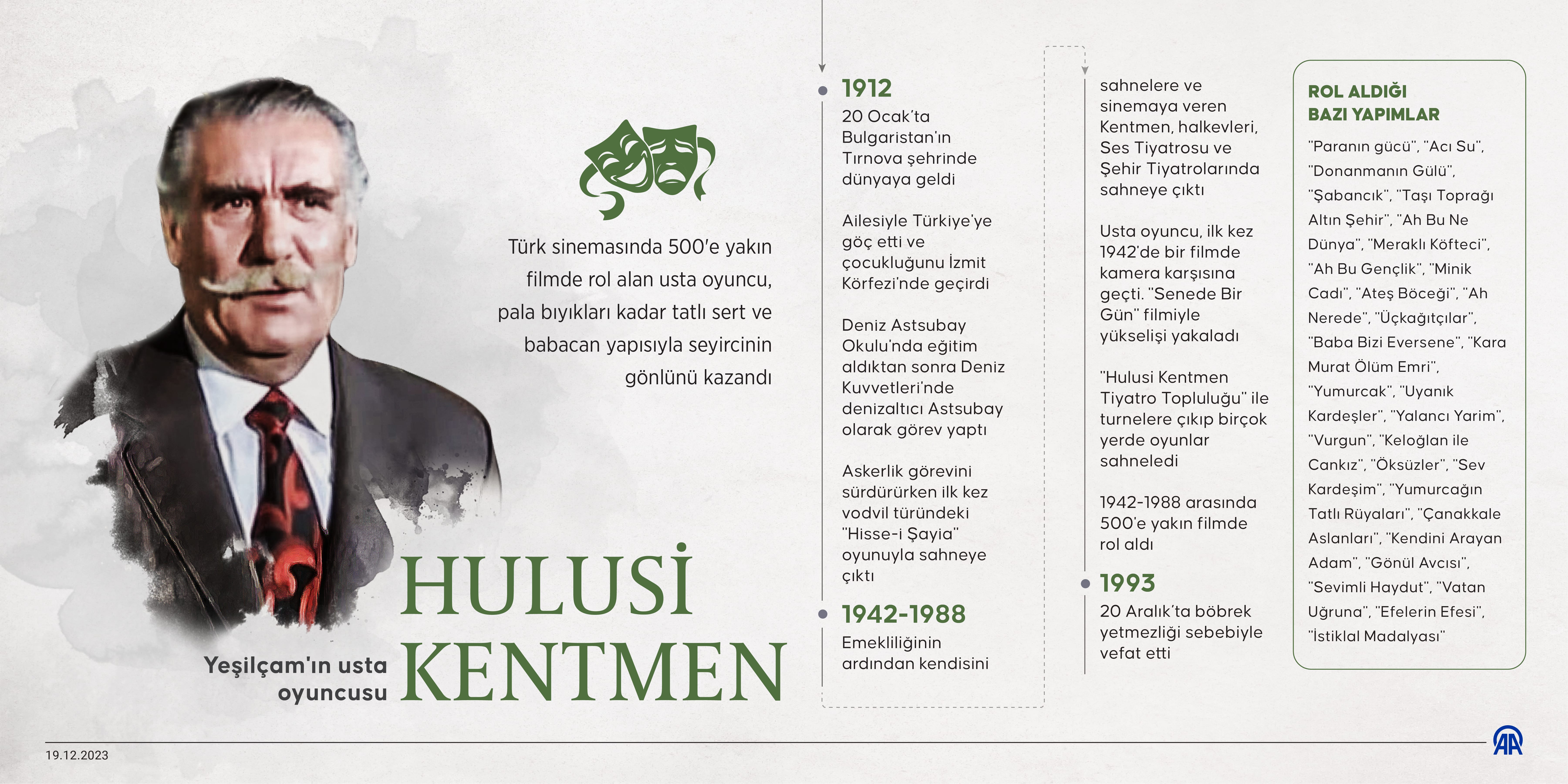 Türk sinemasında 500'e yakın filmde rol alan usta oyuncu, pala bıyıkları kadar tatlı sert ve babacan yapısıyla seyircinin gönlünü kazandı

Yeşilçam'ın usta oyuncusu

HULUSİ KENTMEN

1912
20 Ocak'ta Bulgaristan'ın Tırnova şehrinde dünyaya geldi

Ailesiyle Türkiye'ye göç etti ve çocukluğunu İzmit Körfezi'nde geçirdi

Deniz Astsubay Okulu'nda eğitim aldıktan sonra Deniz Kuvvetleri'nde denizaltıcı Astsubay olarak görev yaptı

Askerlik görevini sürdürürken ilk kez vodvil türündeki "Hisse-i Şayia" oyunuyla sahneye çıktı

1942-1988
Emekliliğinin ardından kendisini sahnelere ve sinemaya veren Kentmen, halkevleri, Ses Tiyatrosu ve Şehir Tiyatrolarında sahneye çıktı

Usta oyuncu, ilk kez 1942'de bir filmde kamera karşısına geçti. "Senede Bir Gün" filmiyle yükselişi yakaladı

"Hulusi Kentmen Tiyatro Topluluğu" ile turnelere çıkıp birçok yerde oyunlar sahneledi

1942-1988 arasında 500'e yakın filmde rol aldı

1993
20 Aralık'ta böbrek yetmezliği sebebiyle vefat etti

ROL ALDIĞI BAZI YAPIMLAR
"Paranın gücü", "Acı Su", "Donanmanın Gülü", "Şabancık", "Taşı Toprağı Altın Şehir", "Ah Bu Ne Dünya", "Meraklı Köfteci", "Ah Bu Gençlik", "Minik Cadı", "Ateş Böceği", "Ah Nerede", "Üçkağıtçılar", "Baba Bizi Eversene", "Kara Murat Ölüm Emri", "Yumurcak", "Uyanık Kardeşler", "Yalancı Yarim", "Vurgun", "Keloğlan ile Cankız", "Öksüzler", "Sev Kardeşim", "Yumurcağın Tatlı Rüyaları", "Çanakkale Aslanları", "Kendini Arayan Adam", "Gönül Avcısı", "Sevimli Haydut", "Vatan Uğruna", "Efelerin Efesi", "İstiklal Madalyası"

19.12.2023

AA